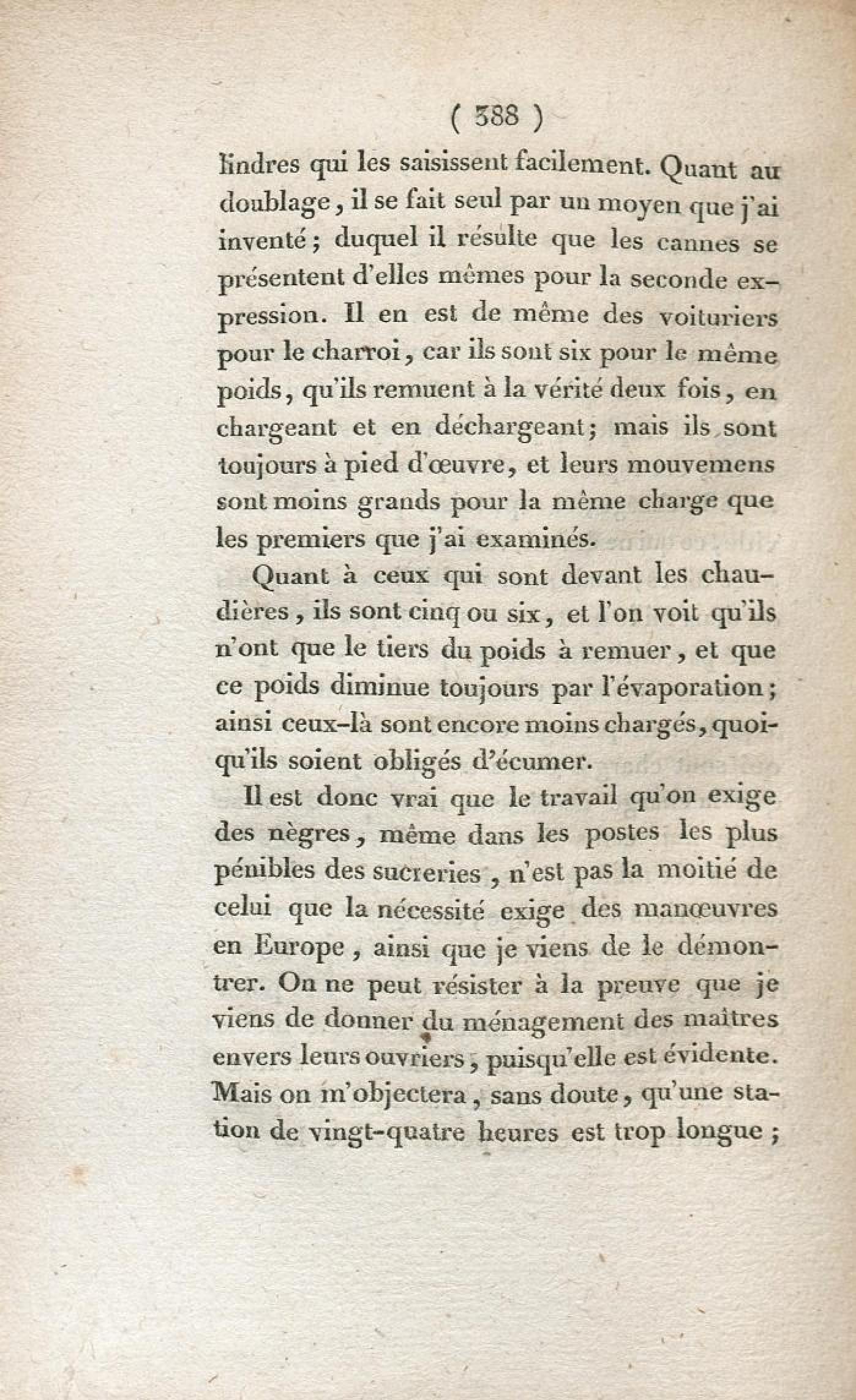 ( 388 )

lindres qui les saisissent facilement. Quant au doublage, il se fait seul par un moyen que j'ai inventé; duquel il résulte que les cannes se présentent d'elles mêmes pour la seconde expression. Il en est de même des voituriers pour le charroi, car ils sont six pour le même poids, qu'ils remuent à la vérité deux fois, en chargeant et en déchargeant; mais ils sont toujours à pied d'œuvre, et leurs mouvemens sont moins grands pour la même charge que les premiers que j'ai examinés.

Quant à ceux qui sont devant les chaudières, ils sont cinq ou six, et l'on voit qu'ils n'ont que le tiers du poids à remuer, et que ce poids diminue toujours par l'évaporation; ainsi ceux-là sont encore moins chargés, quoiqu'ils soient obligés d'écumer.

Il est donc vrai que le travail qu'on exige des nègres, même dans les postes les plus pénibles des sucreries, n'est pas la moitié de celui que la nécessité exige des manœuvres en Europe, ainsi que je viens de le démontrer. On ne peut résister à la preuve que je viens de donner du ménagement des maîtres envers leurs ouvriers, puisqu'elle est évidente. Mais on m'objectera, sans doute, qu'une station de vingt-quatre heures est trop longue;